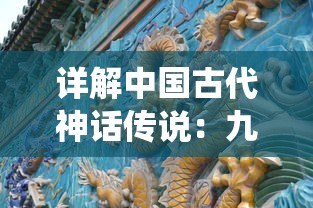 详解中国古代神话传说：九